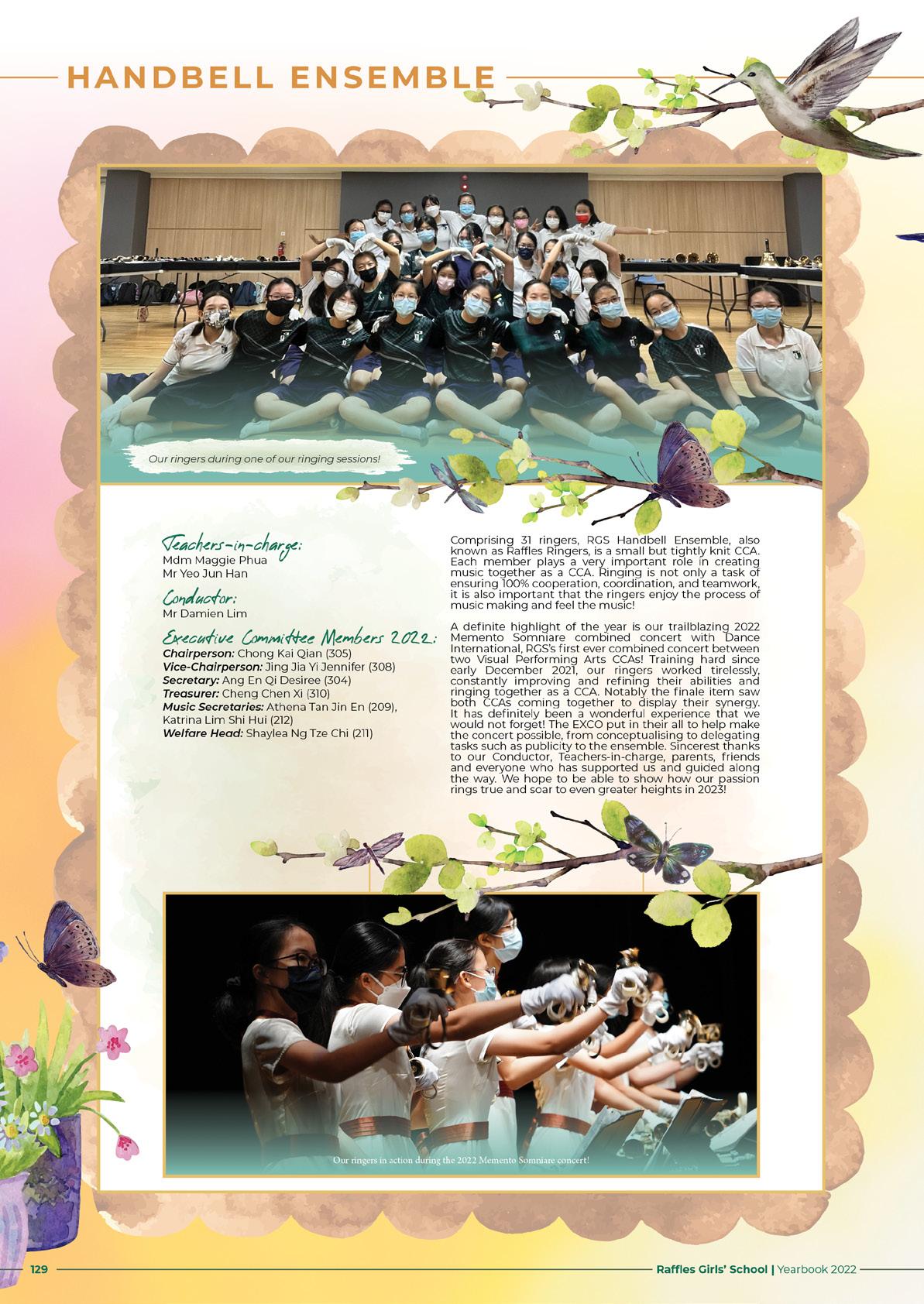 HANDBELL ENSEMBLE

Our ringers during one of our ringing sessions!

Teachers-in-charge:
Mdm Maggie Phua
Mr Yeo Jun Han

Conductor:
Mr Damien Lim

Executive Committee Members 2022:
Chairperson: Chong Kai Qian (305)
Vice-Chairperson: Jing Jia Yi Jennifer (308)
Secretary: Ang En Qi Desiree (304)
Treasurer: Cheng Chen Xi (310)
Music Secretaries: Athena Tan Jin En (209), Katrina Lim Shi Hui (212)
Welfare Head: Shaylea Ng Tze Chi (211)

Comprising 31 ringers, RGS Handbell Ensemble, also known as Raffles Ringers, is a small but tightly knit CCA. Each member plays a very important role in creating music together as a CCA. Ringing is not only a task of ensuring 100% cooperation, coordination, and teamwork, it is also important that the ringers enjoy the process of music making and feel the music!

A definite highlight of the year is our trailblazing 2022 Memento Somniare combined concert with Dance International, RGS's first ever combined concert between two Visual Performing Arts CCAs! Training hard since early December 2021, our ringers worked tirelessly, constantly improving and refining their abilities and ringing together as a CCA. Notably the finale item saw both CCAs coming together to display their synergy. It has definitely been a wonderful experience that we would not forget! The EXCO put in their all to help make the concert possible, from conceptualising to delegating tasks such as publicity to the ensemble. Sincerest thanks to our Conductor, Teachers-in-charge, parents, friends and everyone who has supported us and guided along the way. We hope to be able to show how our passion rings true and soar to even greater heights in 2023!

Our ringers in action during the 2022 Memento Somniare concert!

129

Raffles Girls' School | Yearbook 2022